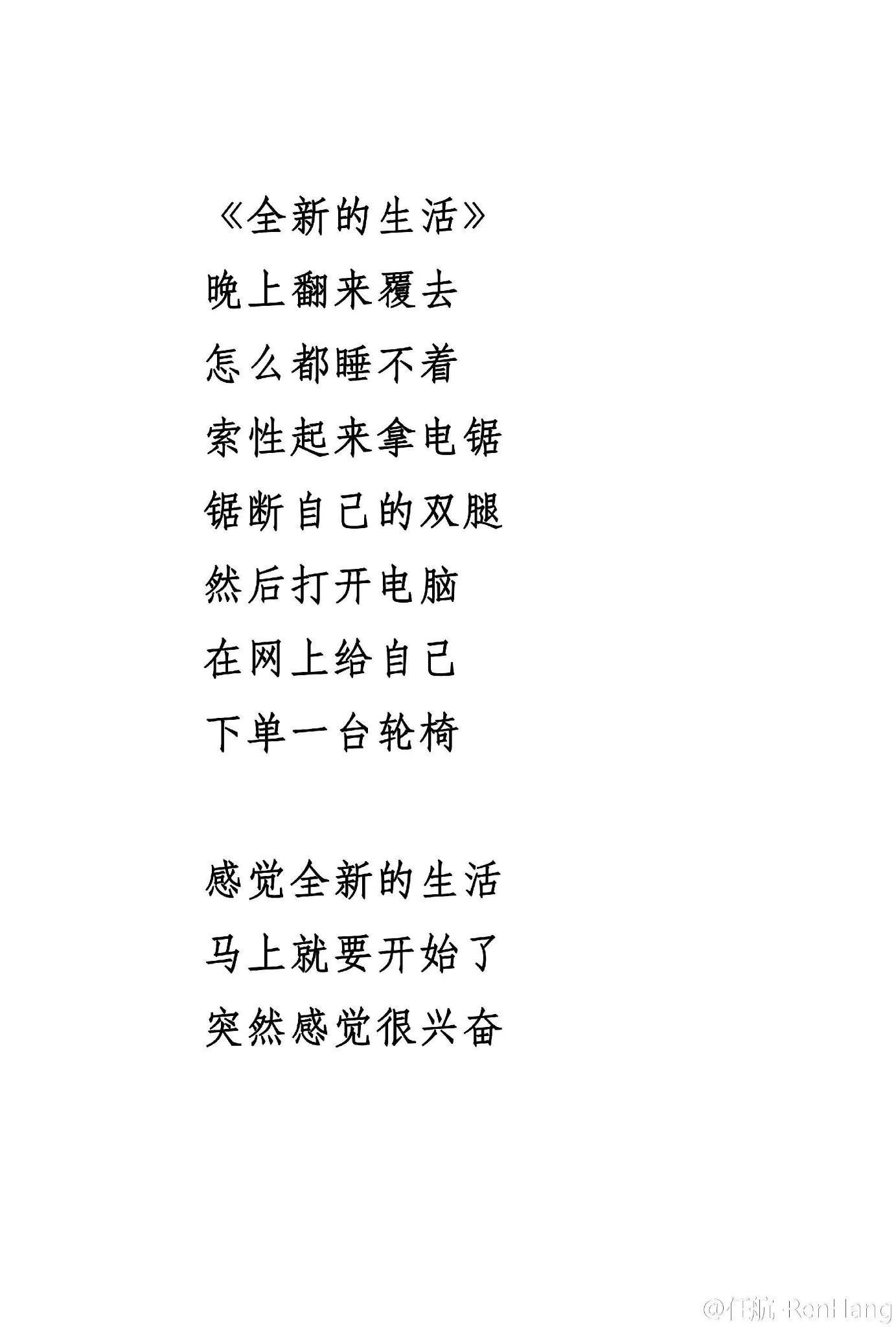 《全新的生活》
晚上翻来覆去
怎么都睡不着
索性起来拿电锯
锯断自己的双腿
然后打开电脑
在网上给自己
下单一台轮椅

感觉全新的生活
马上就要开始了
突然感觉很兴奋

@任航-RenHang